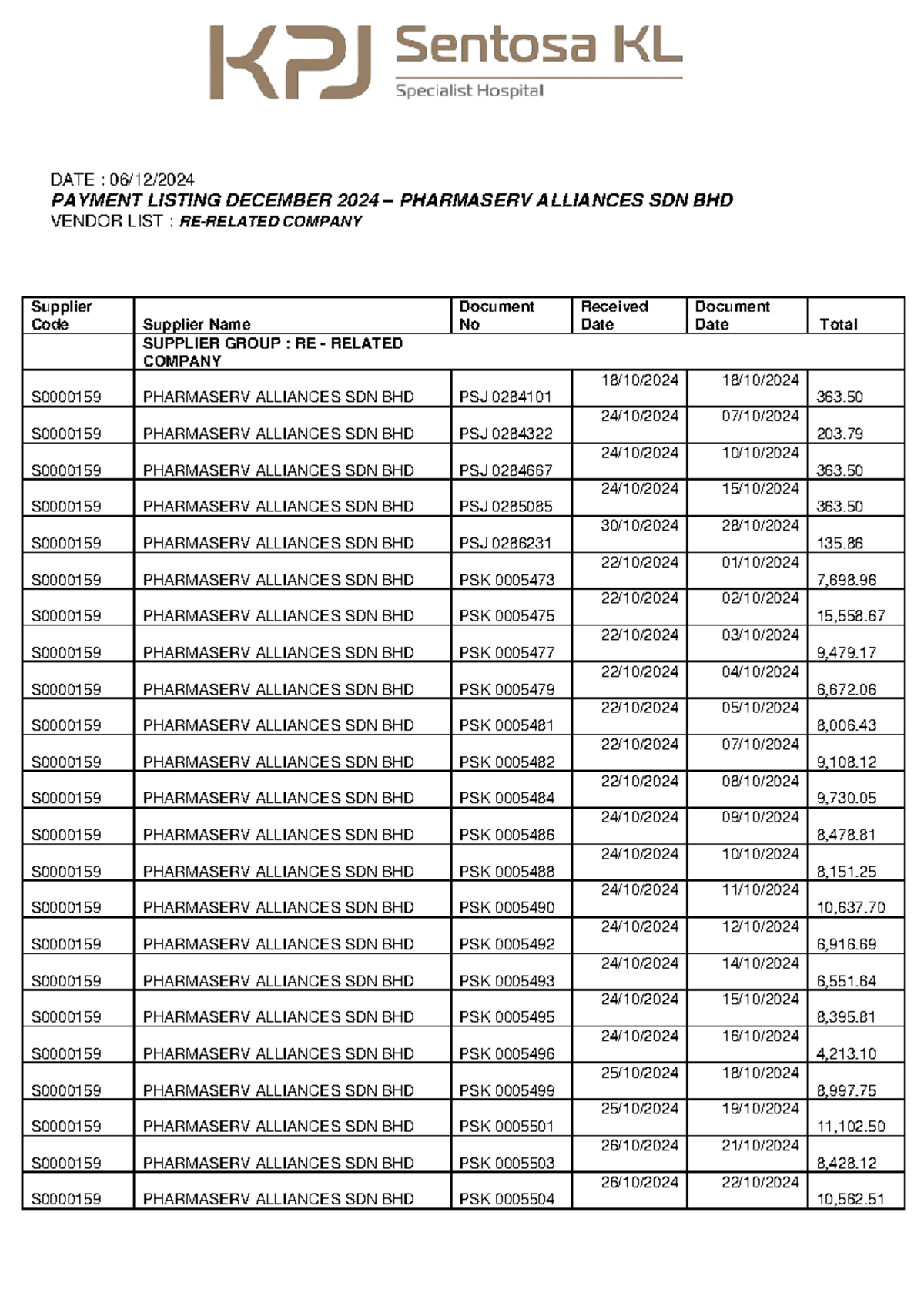 KPJ Sentosa KL
Specialist Hospital

DATE : 06/12/2024
PAYMENT LISTING DECEMBER 2024 – PHARMASERV ALLIANCES SDN BHD
VENDOR LIST : RE-RELATED COMPANY

| Supplier Code | Supplier Name | Document No | Received Date | Document Date | Total |
|---|---|---|---|---|---|
| | SUPPLIER GROUP : RE - RELATED COMPANY | | | | |
| S0000159 | PHARMASERV ALLIANCES SDN BHD | PSJ 0284101 | 18/10/2024 | 18/10/2024 | 363.50 |
| S0000159 | PHARMASERV ALLIANCES SDN BHD | PSJ 0284322 | 24/10/2024 | 07/10/2024 | 203.79 |
| S0000159 | PHARMASERV ALLIANCES SDN BHD | PSJ 0284667 | 24/10/2024 | 10/10/2024 | 363.50 |
| S0000159 | PHARMASERV ALLIANCES SDN BHD | PSJ 0285085 | 24/10/2024 | 15/10/2024 | 363.50 |
| S0000159 | PHARMASERV ALLIANCES SDN BHD | PSJ 0286231 | 30/10/2024 | 28/10/2024 | 135.86 |
| S0000159 | PHARMASERV ALLIANCES SDN BHD | PSK 0005473 | 22/10/2024 | 01/10/2024 | 7,698.96 |
| S0000159 | PHARMASERV ALLIANCES SDN BHD | PSK 0005475 | 22/10/2024 | 02/10/2024 | 15,558.67 |
| S0000159 | PHARMASERV ALLIANCES SDN BHD | PSK 0005477 | 22/10/2024 | 03/10/2024 | 9,479.17 |
| S0000159 | PHARMASERV ALLIANCES SDN BHD | PSK 0005479 | 22/10/2024 | 04/10/2024 | 6,672.06 |
| S0000159 | PHARMASERV ALLIANCES SDN BHD | PSK 0005481 | 22/10/2024 | 05/10/2024 | 8,006.43 |
| S0000159 | PHARMASERV ALLIANCES SDN BHD | PSK 0005482 | 22/10/2024 | 07/10/2024 | 9,108.12 |
| S0000159 | PHARMASERV ALLIANCES SDN BHD | PSK 0005484 | 22/10/2024 | 08/10/2024 | 9,730.05 |
| S0000159 | PHARMASERV ALLIANCES SDN BHD | PSK 0005486 | 24/10/2024 | 09/10/2024 | 8,478.81 |
| S0000159 | PHARMASERV ALLIANCES SDN BHD | PSK 0005488 | 24/10/2024 | 10/10/2024 | 8,151.25 |
| S0000159 | PHARMASERV ALLIANCES SDN BHD | PSK 0005490 | 24/10/2024 | 11/10/2024 | 10,637.70 |
| S0000159 | PHARMASERV ALLIANCES SDN BHD | PSK 0005492 | 24/10/2024 | 12/10/2024 | 6,916.69 |
| S0000159 | PHARMASERV ALLIANCES SDN BHD | PSK 0005493 | 24/10/2024 | 14/10/2024 | 6,551.64 |
| S0000159 | PHARMASERV ALLIANCES SDN BHD | PSK 0005495 | 24/10/2024 | 15/10/2024 | 8,395.81 |
| S0000159 | PHARMASERV ALLIANCES SDN BHD | PSK 0005496 | 24/10/2024 | 16/10/2024 | 4,213.10 |
| S0000159 | PHARMASERV ALLIANCES SDN BHD | PSK 0005499 | 25/10/2024 | 18/10/2024 | 8,997.75 |
| S0000159 | PHARMASERV ALLIANCES SDN BHD | PSK 0005501 | 25/10/2024 | 19/10/2024 | 11,102.50 |
| S0000159 | PHARMASERV ALLIANCES SDN BHD | PSK 0005503 | 26/10/2024 | 21/10/2024 | 8,428.12 |
| S0000159 | PHARMASERV ALLIANCES SDN BHD | PSK 0005504 | 26/10/2024 | 22/10/2024 | 10,562.51 |